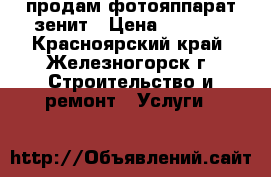 продам фотояппарат зенит Цена
Красноярский край Железногорск г Строительство и ремонт Услуги

http://Объявлений.сайт